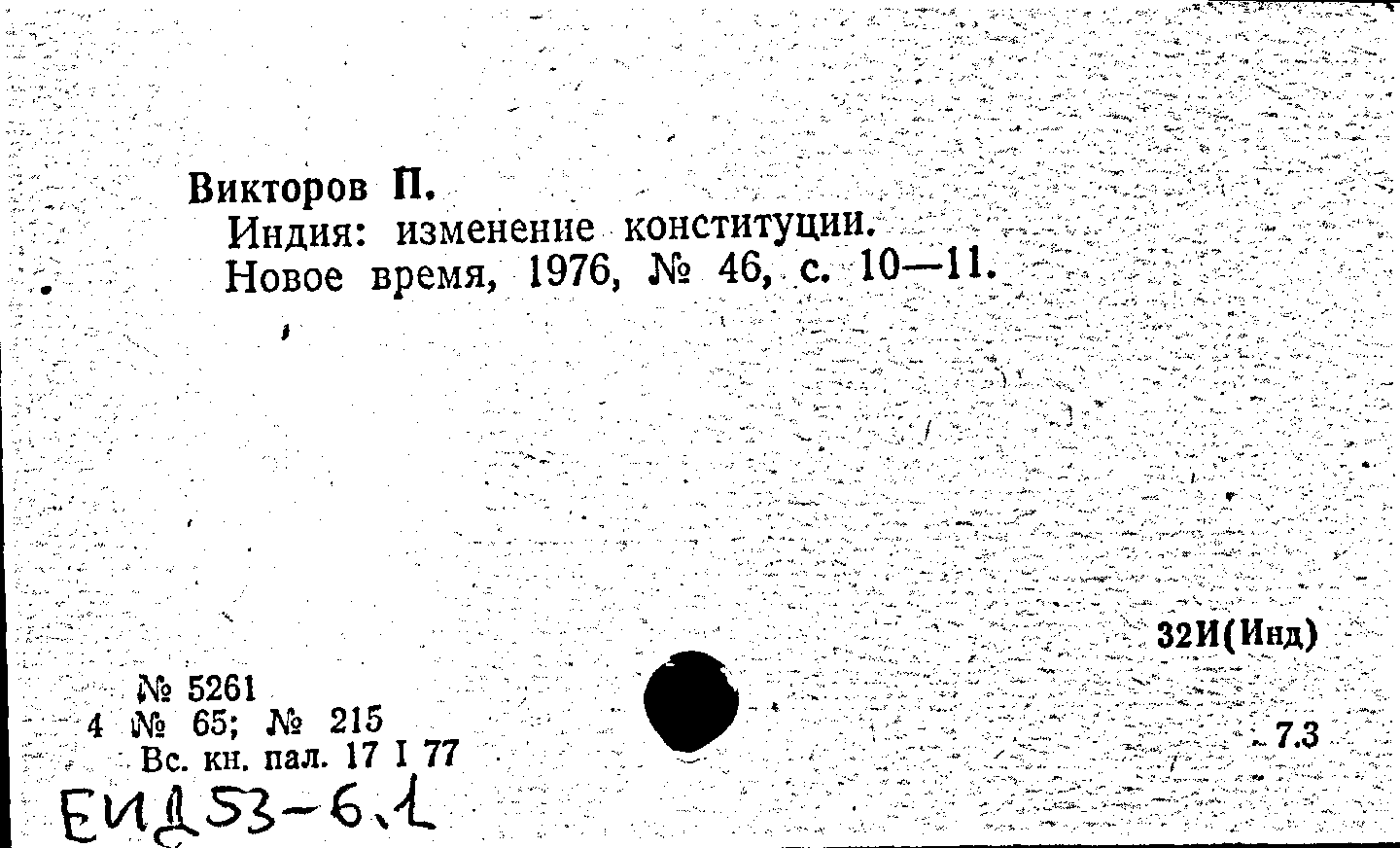 Викторов П.
Индия: изменение конституции.
Новое время, 1976, № 46, с. 10—11.

32И(Инд)

№ 5261
4 № 65; № 215
Вс. кн. пал. 17 I 77

7.3

ЕИД53-6.1